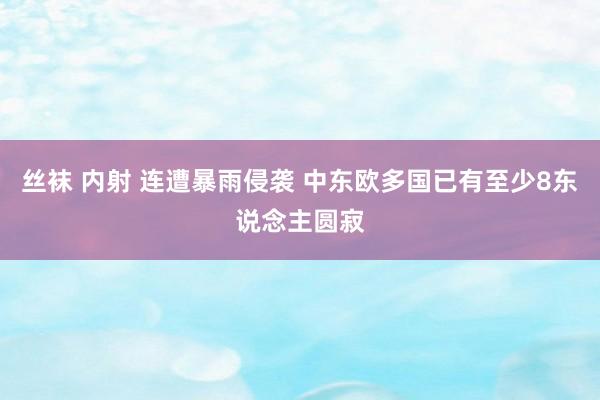 丝袜 内射 连遭暴雨侵袭 中东欧多国已有至少8东说念主圆寂